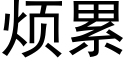 烦累